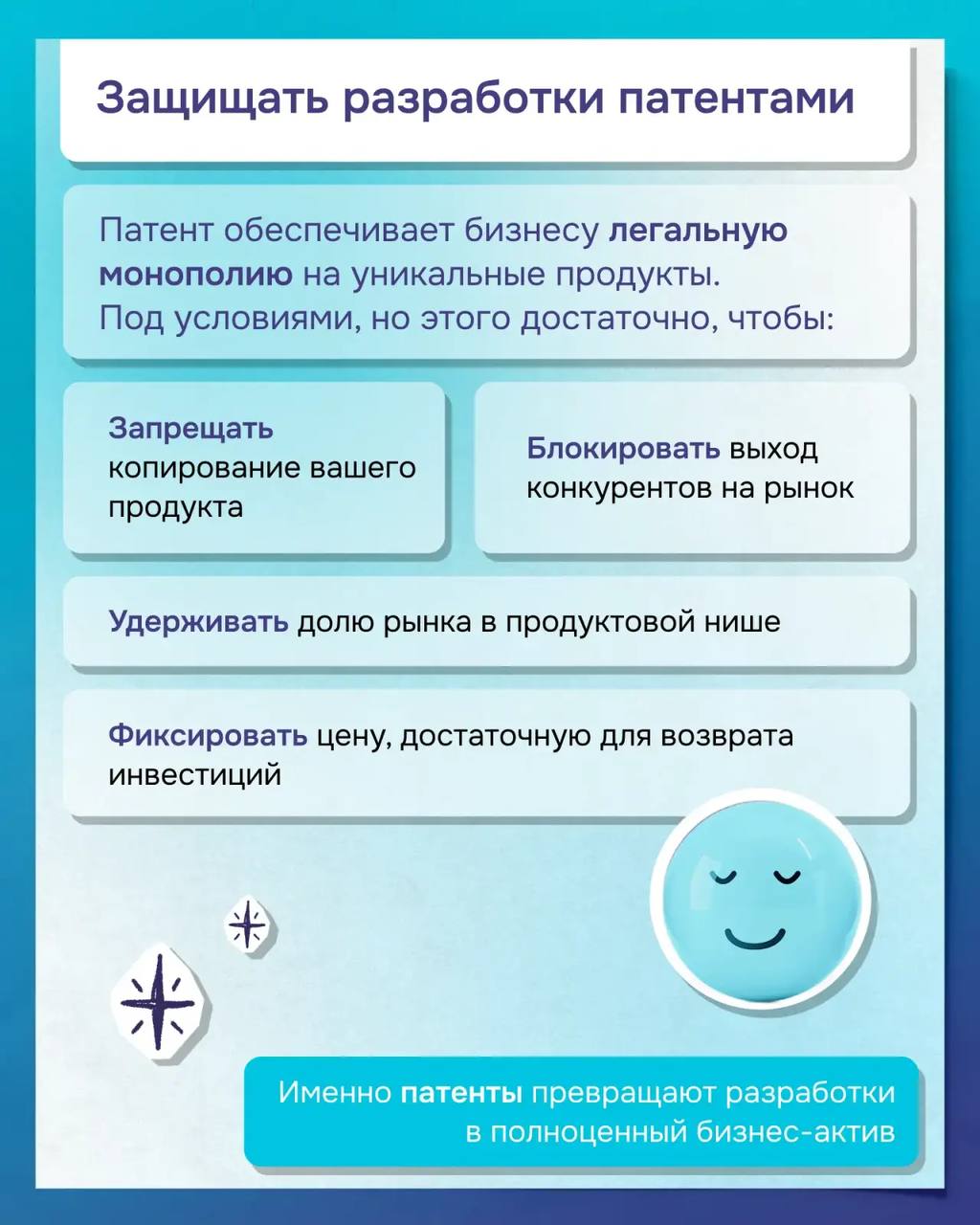 Защищать разработки патентами

Патент обеспечивает бизнесу легальную монополию на уникальные продукты. Под условиями, но этого достаточно, чтобы:

Запрещать копирование вашего продукта

Блокировать выход конкурентов на рынок

Удерживать долю рынка в продуктовой нише

Фиксировать цену, достаточную для возврата инвестиций

Именно патенты превращают разработки в полноценный бизнес-актив